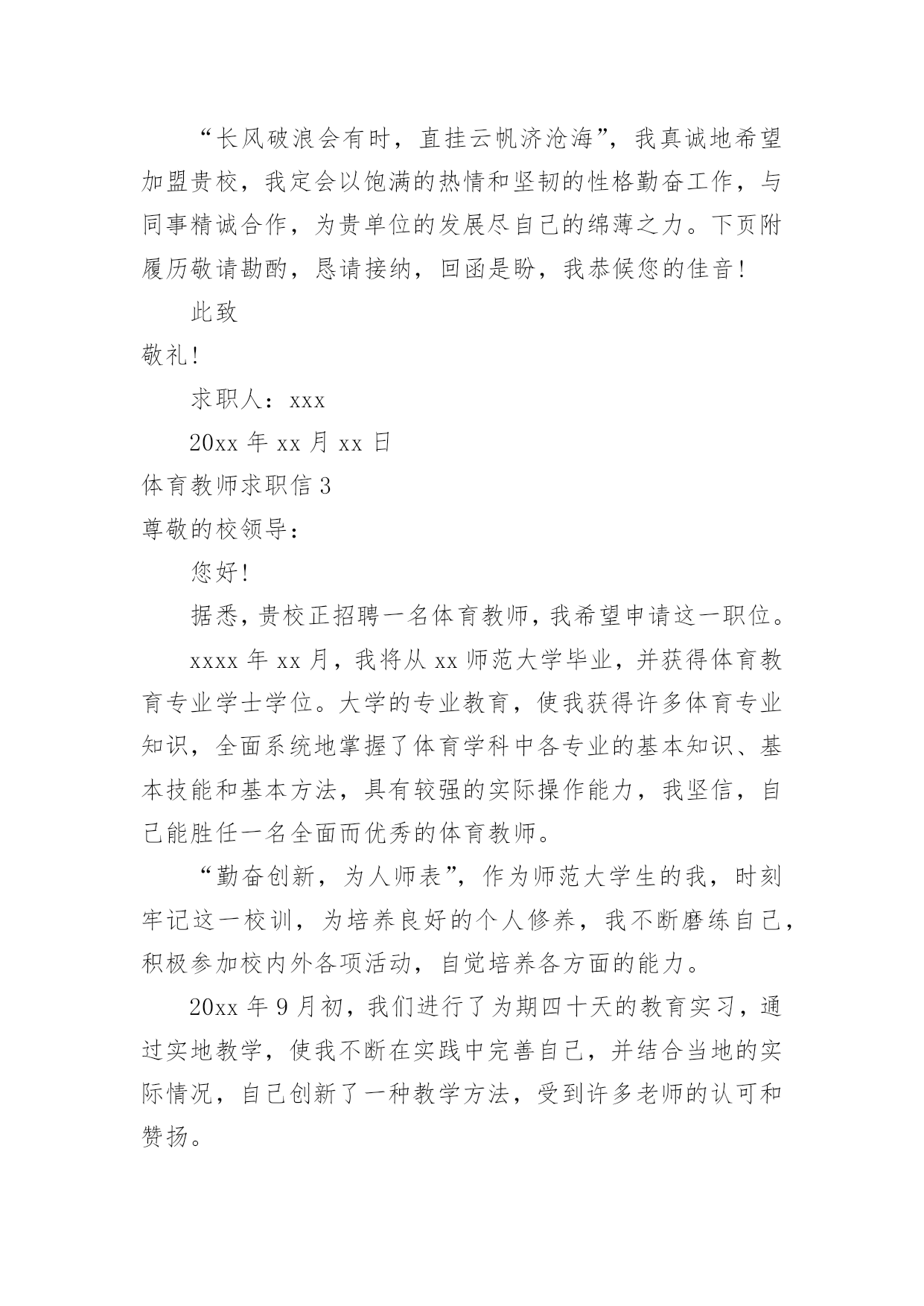 “长风破浪会有时，直挂云帆济沧海”，我真诚地希望加盟贵校，我定会以饱满的热情和坚韧的性格勤奋工作，与同事精诚合作，为贵单位的发展尽自己的绵薄之力。下页附履历敬请勘酌，恳请接纳，回函是盼，我恭候您的佳音！

此致

敬礼！

求职人：xxx

20xx 年 xx 月 xx 日

体育教师求职信 3

尊敬的校领导：

您好！

据悉，贵校正招聘一名体育教师，我希望申请这一职位。

xxxx 年 xx 月，我将从 xx 师范大学毕业，并获得体育教育专业学士学位。大学的专业教育，使我获得许多体育专业知识，全面系统地掌握了体育学科中各专业的基本知识、基本技能和基本方法，具有较强的实际操作能力，我坚信，自己能胜任一名全面而优秀的体育教师。

“勤奋创新，为人师表”，作为师范大学生的我，时刻牢记这一校训，为培养良好的个人修养，我不断磨练自己，积极参加校内外各项活动，自觉培养各方面的能力。

20xx 年 9 月初，我们进行了为期四十天的教育实习，通过实地教学，使我不断在实践中完善自己，并结合当地的实际情况，自己创新了一种教学方法，受到许多老师的认可和赞扬。